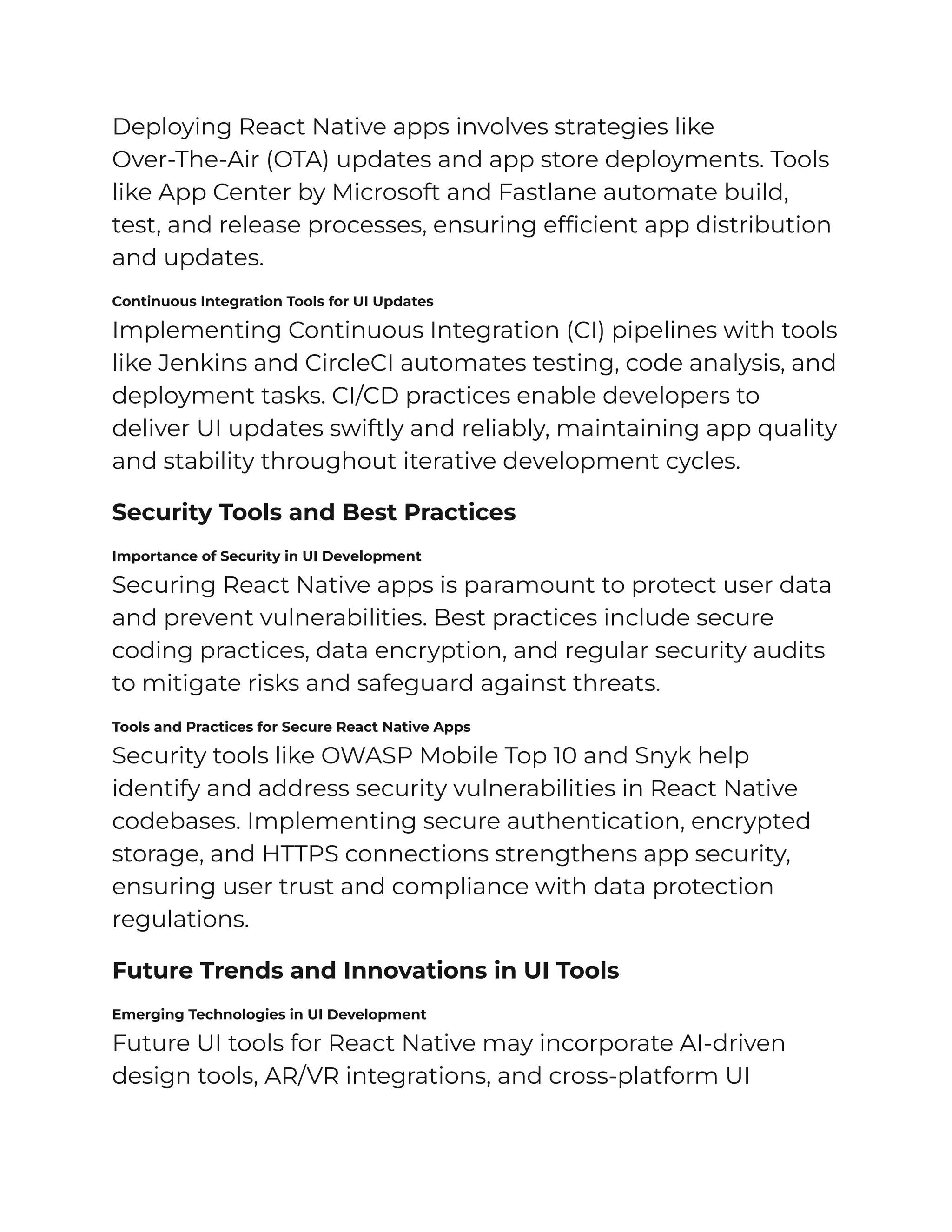 Deploying React Native apps involves strategies like Over-The-Air (OTA) updates and app store deployments. Tools like App Center by Microsoft and Fastlane automate build, test, and release processes, ensuring efficient app distribution and updates.

Continuous Integration Tools for UI Updates

Implementing Continuous Integration (CI) pipelines with tools like Jenkins and CircleCI automates testing, code analysis, and deployment tasks. CI/CD practices enable developers to deliver UI updates swiftly and reliably, maintaining app quality and stability throughout iterative development cycles.

Security Tools and Best Practices

Importance of Security in UI Development

Securing React Native apps is paramount to protect user data and prevent vulnerabilities. Best practices include secure coding practices, data encryption, and regular security audits to mitigate risks and safeguard against threats.

Tools and Practices for Secure React Native Apps

Security tools like OWASP Mobile Top 10 and Snyk help identify and address security vulnerabilities in React Native codebases. Implementing secure authentication, encrypted storage, and HTTPS connections strengthens app security, ensuring user trust and compliance with data protection regulations.

Future Trends and Innovations in UI Tools

Emerging Technologies in UI Development

Future UI tools for React Native may incorporate AI-driven design tools, AR/VR integrations, and cross-platform UI